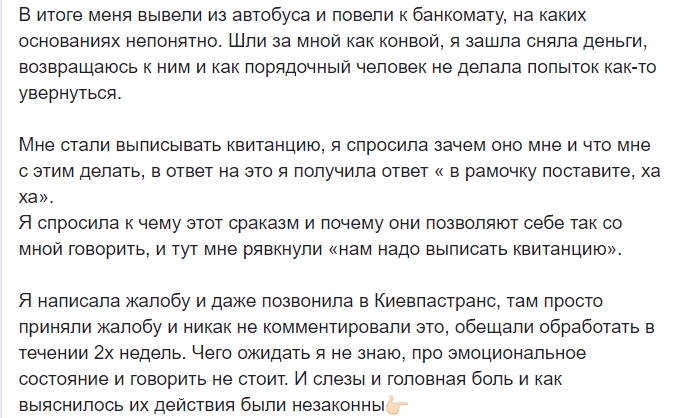 В итоге меня вывели из автобуса и повели к банкомату, на каких основаниях непонятно. Шли за мной как конвой, я зашла сняла деньги, возвращаюсь к ним и как порядочный человек не делала попыток как-то увернуться.

Мне стали выписывать квитанцию, я спросила зачем оно мне и что мне с этим делать, в ответ на это я получила ответ « в рамочку поставите, ха ха».
Я спросила к чему этот сраказм и почему они позволяют себе так со мной говорить, и тут мне рявкнули «нам надо выписать квитанцию».

Я написала жалобу и даже позвонила в Киевпастранс, там просто приняли жалобу и никак не комментировали это, обещали обработать в течении 2х недель. Чего ожидать я не знаю, про эмоциональное состояние и говорить не стоит. И слезы и головная боль и как выяснилось их действия были незаконны👉🏻